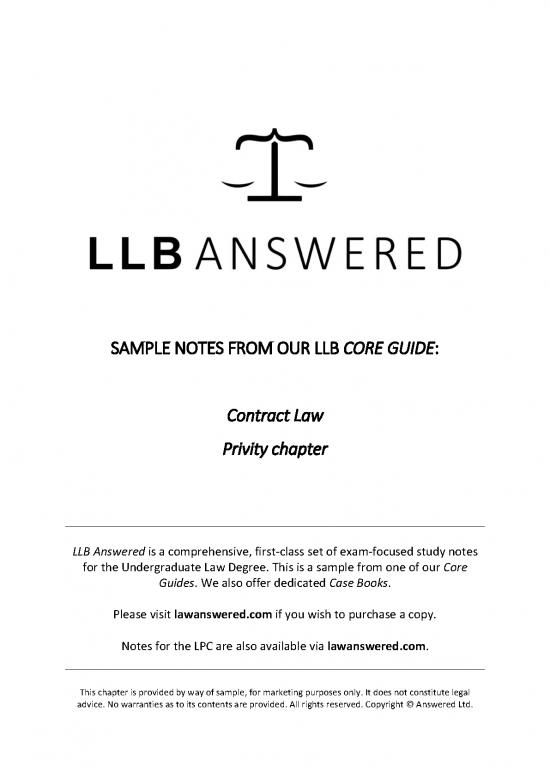 LLB ANSWERED

SAMPLE NOTES FROM OUR LLB CORE GUIDE:

Contract Law

Privity chapter

LLB Answered is a comprehensive, first-class set of exam-focused study notes for the Undergraduate Law Degree. This is a sample from one of our Core Guides. We also offer dedicated Case Books.

Please visit lawanswered.com if you wish to purchase a copy.

Notes for the LPC are also available via lawanswered.com.

This chapter is provided by way of sample, for marketing purposes only. It does not constitute legal advice. No warranties as to its contents are provided. All rights reserved. Copyright © Answered Ltd.